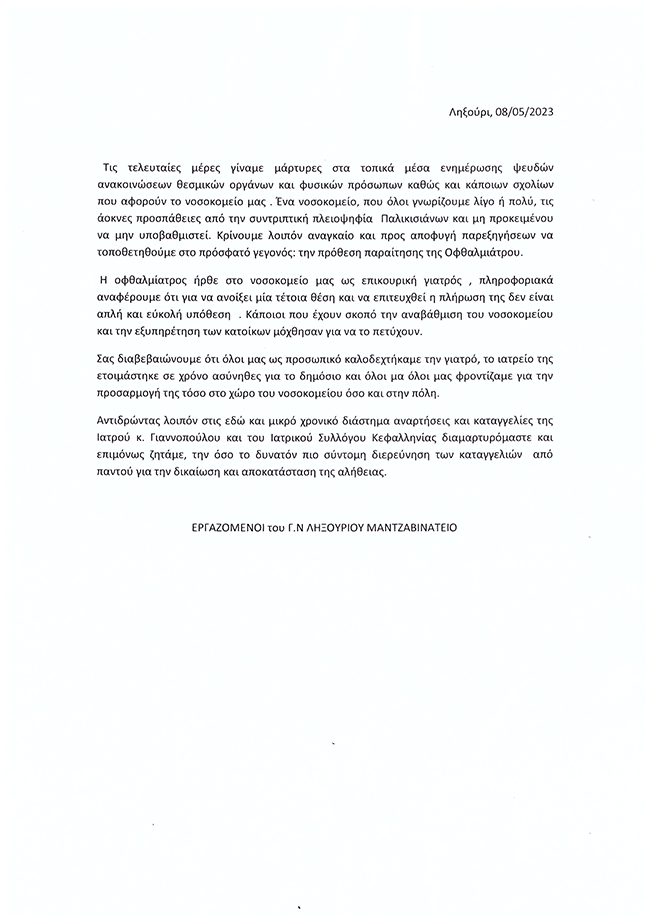 Ληξούρι, 08/05/2023

Τις τελευταίες μέρες γίναμε μάρτυρες στα τοπικά μέσα ενημέρωσης ψευδών ανακοινώσεων θεσμικών οργάνων και φυσικών πρόσωπων καθώς και κάποιων σχολίων που αφορούν το νοσοκομείο μας . Ένα νοσοκομείο, που όλοι γνωρίζουμε λίγο ή πολύ, τις άοκνες προσπάθειες από την συντριπτική πλειοψηφία Παλικισιάνων και μη προκειμένου να μην υποβαθμιστεί. Κρίνουμε λοιπόν αναγκαίο και προς αποφυγή παρεξηγήσεων να τοποθετηθούμε στο πρόσφατό γεγονός: την πρόθεση παραίτησης της Οφθαλμιάτρου.

Η οφθαλμίατρος ήρθε στο νοσοκομείο μας ως επικουρική γιατρός , πληροφοριακά αναφέρουμε ότι για να ανοίξει μία τέτοια θέση και να επιτευχθεί η πλήρωση της δεν είναι απλή και εύκολή υπόθεση . Κάποιοι που έχουν σκοπό την αναβάθμιση του νοσοκομείου και την εξυπηρέτηση των κατοίκων μόχθησαν για να το πετύχουν.

Σας διαβεβαιώνουμε ότι όλοι μας ως προσωπικό καλοδεχτήκαμε την γιατρό, το ιατρείο της ετοιμάστηκε σε χρόνο ασύνηθες για το δημόσιο και όλοι μα όλοι μας φροντίζαμε για την προσαρμογή της τόσο στο χώρο του νοσοκομείου όσο και στην πόλη.

Αντιδρώντας λοιπόν στις εδώ και μικρό χρονικό διάστημα αναρτήσεις και καταγγελίες της Ιατρού κ. Γιαννοπούλου και του Ιατρικού Συλλόγου Κεφαλληνίας διαμαρτυρόμαστε και επιμόνως ζητάμε, την όσο το δυνατόν πιο σύντομη διερεύνηση των καταγγελιών από παντού για την δικαίωση και αποκατάσταση της αλήθειας.

ΕΡΓΑΖΟΜΕΝΟΙ του Γ.Ν ΛΗΞΟΥΡΙΟΥ ΜΑΝΤΖΑΒΙΝΑΤΕΙΟ